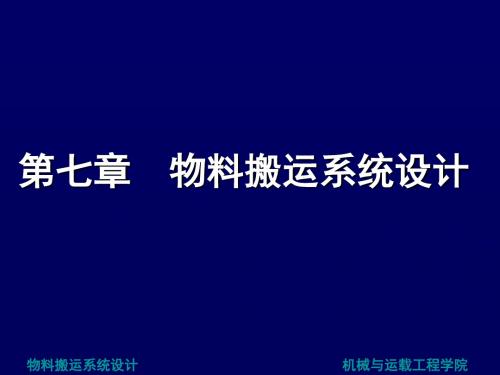 第七章 物料搬运系统设计

物料搬运系统设计

机械与运载工程学院